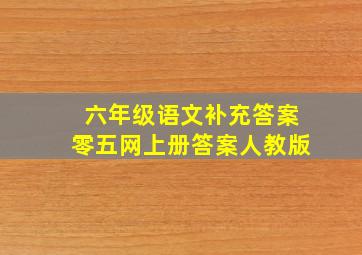 六年级语文补充答案
零五网上册答案人教版